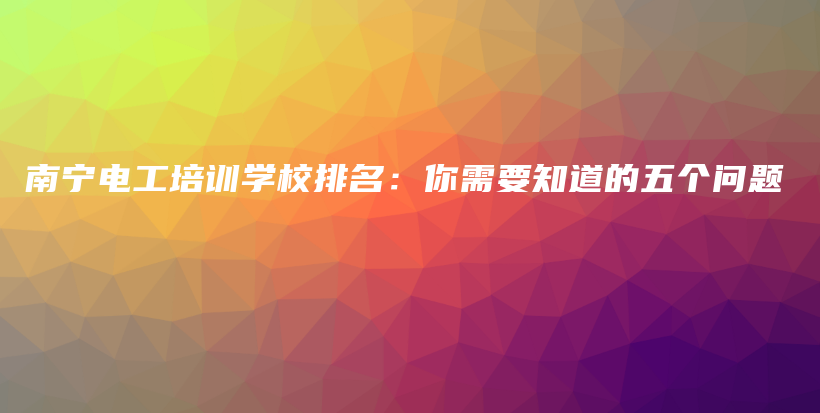 南宁电工培训学校排名：你需要知道的五个问题